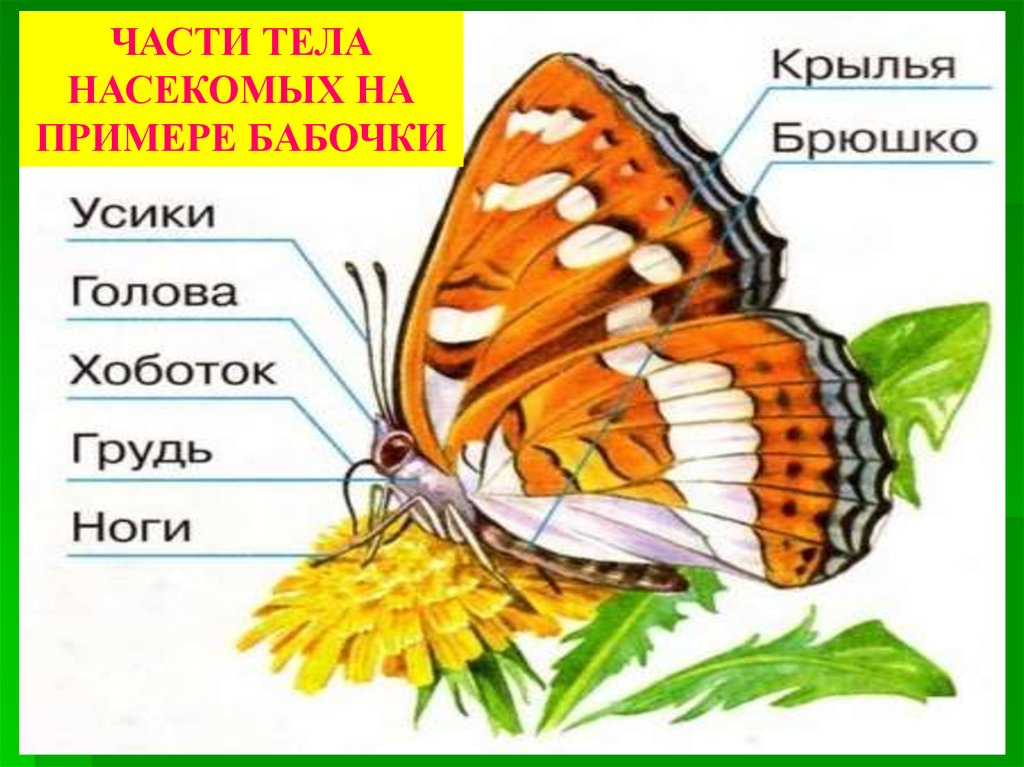 ЧАСТИ ТЕЛА НАСЕКОМЫХ НА ПРИМЕРЕ БАБОЧКИ

Крылья
Брюшко
Усики
Голова
Хоботок
Грудь
Ноги